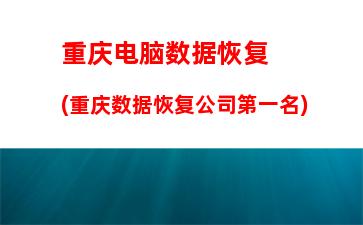 重庆电脑数据恢复

(重庆数据恢复公司第一名)